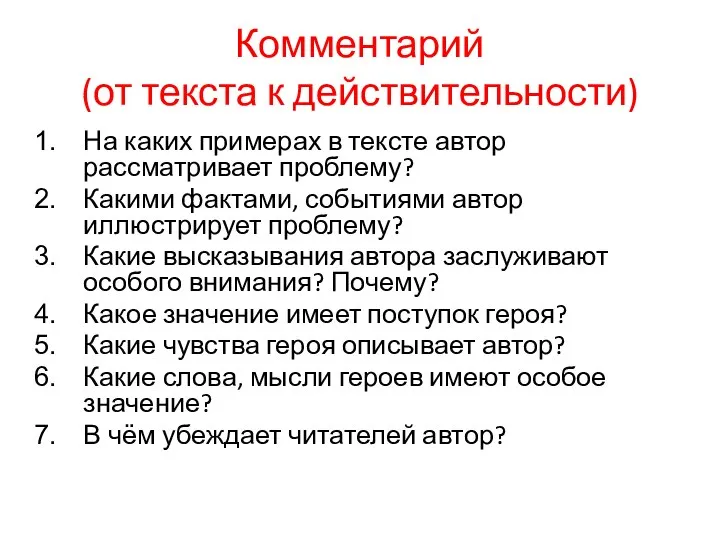 Комментарий
(от текста к действительности)

1. На каких примерах в тексте автор рассматривает проблему?
2. Какими фактами, событиями автор иллюстрирует проблему?
3. Какие высказывания автора заслуживают особого внимания? Почему?
4. Какое значение имеет поступок героя?
5. Какие чувства героя описывает автор?
6. Какие слова, мысли героев имеют особое значение?
7. В чём убеждает читателей автор?